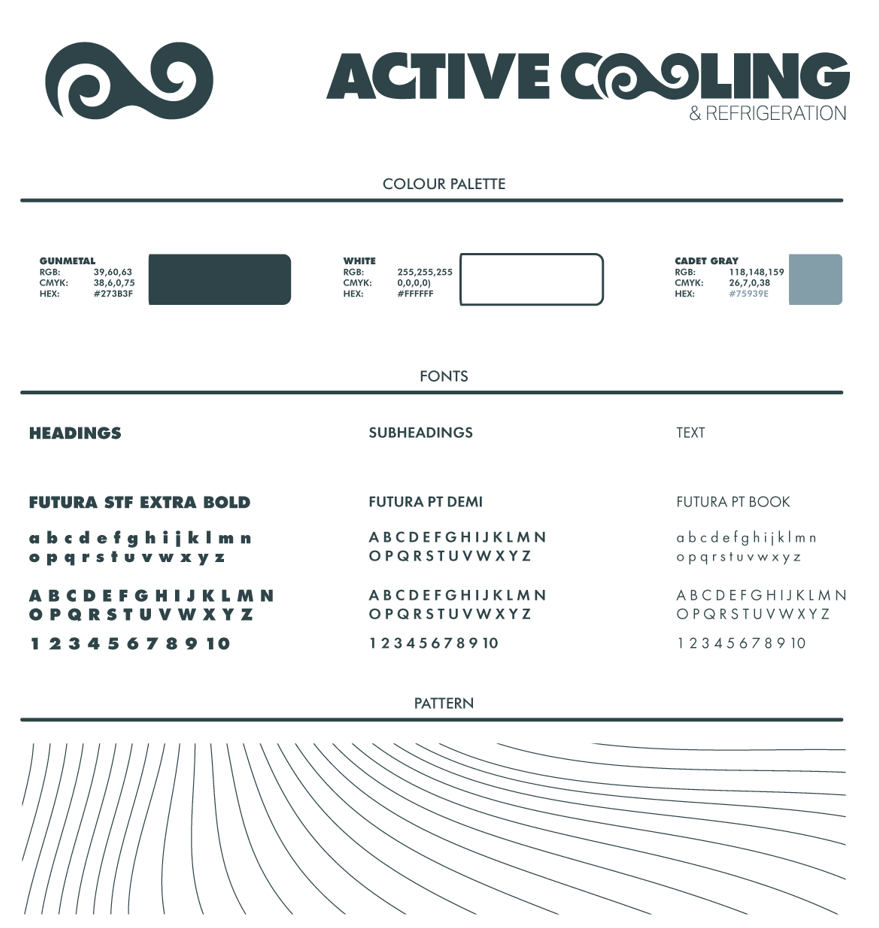 ACTIVE COOLING
& REFRIGERATION

COLOUR PALETTE

GUNMETAL
RGB: 39,60,63
CMYK: 38,6,0,75
HEX: #273B3F

WHITE
RGB: 255,255,255
CMYK: 0,0,0,0)
HEX: #FFFFFF

CADET GRAY
RGB: 118,148,159
CMYK: 26,7,0,38
HEX: #75939E

FONTS

HEADINGS

FUTURA STF EXTRA BOLD
a b c d e f g h i j k l m n
o p q r s t u v w x y z

A B C D E F G H I J K L M N
O P Q R S T U V W X Y Z

1 2 3 4 5 6 7 8 9 10

SUBHEADINGS

FUTURA PT DEMI
A B C D E F G H I J K L M N
O P Q R S T U V W X Y Z

A B C D E F G H I J K L M N
O P Q R S T U V W X Y Z

1 2 3 4 5 6 7 8 9 10

TEXT

FUTURA PT BOOK
a b c d e f g h i j k l m n
o p q r s t u v w x y z

A B C D E F G H I J K L M N
O P Q R S T U V W X Y Z

1 2 3 4 5 6 7 8 9 10

PATTERN